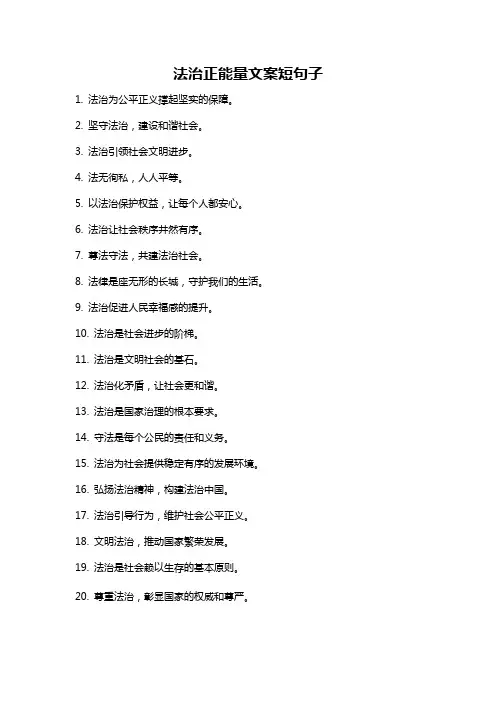 法治正能量文案短句子

1. 法治为公平正义撑起坚实的保障。

2. 坚守法治，建设和谐社会。

3. 法治引领社会文明进步。

4. 法无徇私，人人平等。

5. 以法治保护权益，让每个人都安心。

6. 法治让社会秩序井然有序。

7. 尊法守法，共建法治社会。

8. 法律是座无形的长城，守护我们的生活。

9. 法治促进人民幸福感的提升。

10. 法治是社会进步的阶梯。

11. 法治是文明社会的基石。

12. 法治化矛盾，让社会更和谐。

13. 法治是国家治理的根本要求。

14. 守法是每个公民的责任和义务。

15. 法治为社会提供稳定有序的发展环境。

16. 弘扬法治精神，构建法治中国。

17. 法治引导行为，维护社会公平正义。

18. 文明法治，推动国家繁荣发展。

19. 法治是社会赖以生存的基本原则。

20. 尊重法治，彰显国家的权威和尊严。